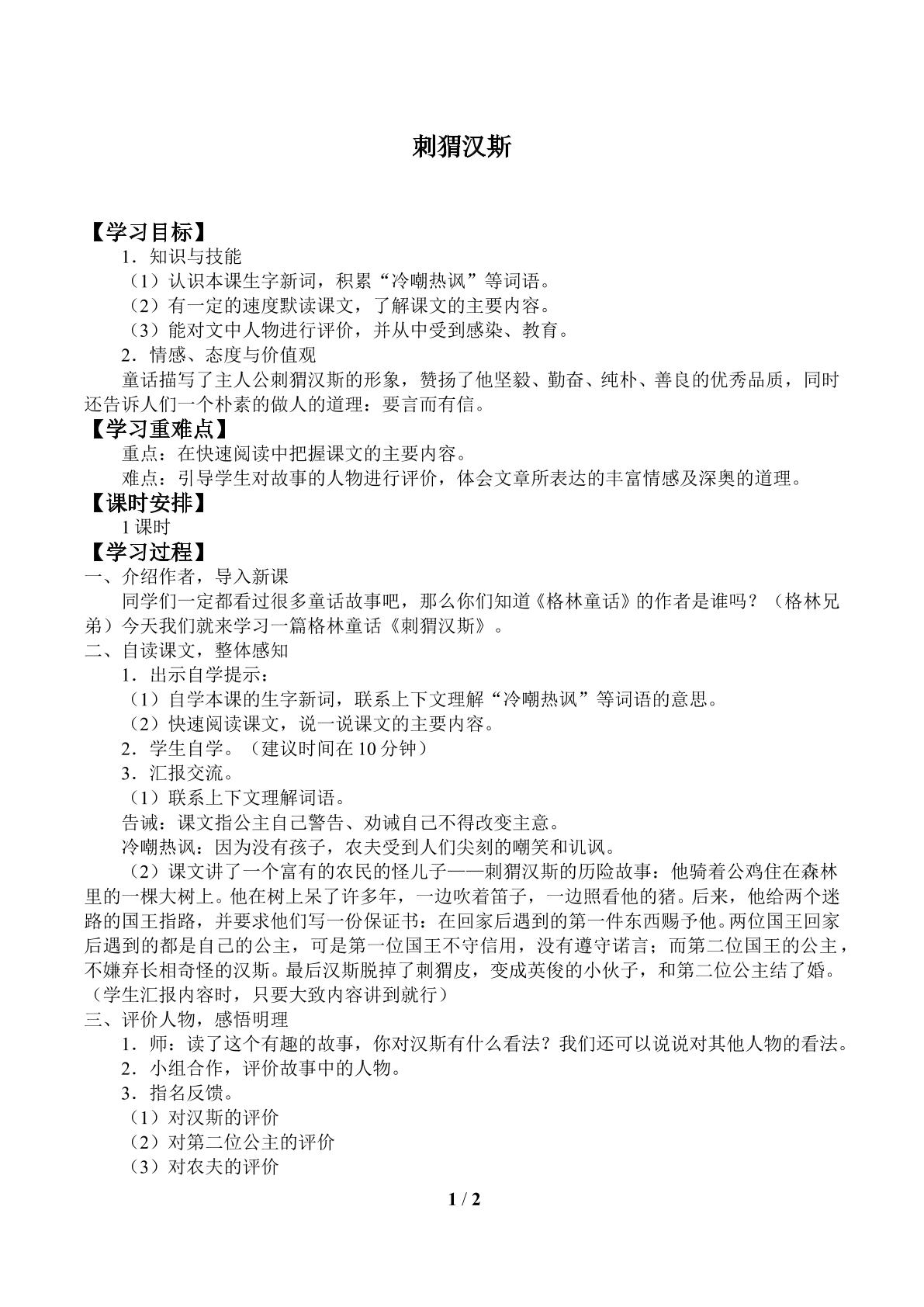 刺猬汉斯

【学习目标】

1．知识与技能

（1）认识本课生字新词，积累“冷嘲热讽”等词语。

（2）有一定的速度默读课文，了解课文的主要内容。

（3）能对文中人物进行评价，并从中受到感染、教育。

2．情感、态度与价值观

童话描写了主人公刺猬汉斯的形象，赞扬了他坚毅、勤奋、纯朴、善良的优秀品质，同时还告诉人们一个朴素的做人的道理：要言而有信。

【学习重难点】

重点：在快速阅读中把握课文的主要内容。

难点：引导学生对故事的人物进行评价，体会文章所表达的丰富情感及深奥的道理。

【课时安排】

1课时

【学习过程】

一、介绍作者，导入新课

同学们一定都看过很多童话故事吧，那么你们知道《格林童话》的作者是谁吗？（格林兄弟）今天我们就来学习一篇格林童话《刺猬汉斯》。

二、自读课文，整体感知

1．出示自学提示：

（1）自学本课的生字新词，联系上下文理解“冷嘲热讽”等词语的意思。

（2）快速阅读课文，说一说课文的主要内容。

2．学生自学。（建议时间在10分钟）

3．汇报交流。

（1）联系上下文理解词语。

告诫：课文指公主自己警告、劝诫自己不得改变主意。

冷嘲热讽：因为没有孩子，农夫受到人们尖刻的嘲笑和讥讽。

（2）课文讲了一个富有的农民的怪儿子——刺猬汉斯的历险故事：他骑着公鸡住在森林里的一棵大树上。他在树上呆了许多年，一边吹着笛子，一边照看他的猪。后来，他给两个迷路的国王指路，并要求他们写一份保证书：在回家后遇到的第一件东西赐予他。两位国王回家后遇到的都是自己的公主，可是第一位国王不守信用，没有遵守诺言；而第二位国王的公主，不嫌弃长相奇怪的汉斯。最后汉斯脱掉了刺猬皮，变成英俊的小伙子，和第二位公主结了婚。（学生汇报内容时，只要大致内容讲到就行）

三、评价人物，感悟明理

1．师：读了这个有趣的故事，你对汉斯有什么看法？我们还可以说说对其他人物的看法。

2．小组合作，评价故事中的人物。

3．指名反馈。

（1）对汉斯的评价

（2）对第二位公主的评价

（3）对农夫的评价

1 / 2